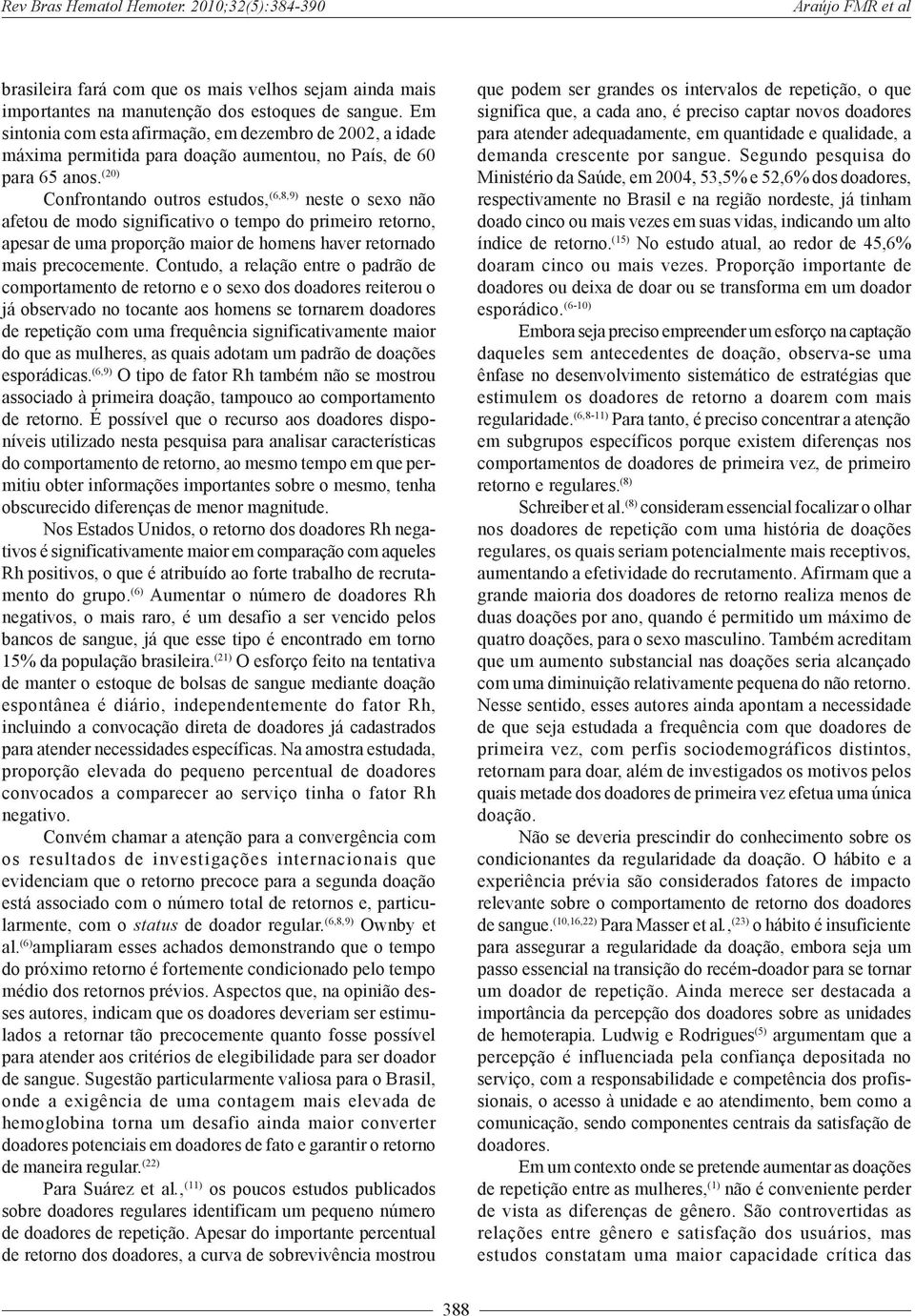 Rev Bras Hematol Hemoter. 2010;32(5):384-390

Araújo FMR et al

brasileira fará com que os mais velhos sejam ainda mais importantes na manutenção dos estoques de sangue. Em sintonia com esta afirmação, em dezembro de 2002, a idade máxima permitida para doação aumentou, no País, de 60 para 65 anos.$^{(20)}$

Confrontando outros estudos,$^{(6,8,9)}$ neste o sexo não afetou de modo significativo o tempo do primeiro retorno, apesar de uma proporção maior de homens haver retornado mais precocemente. Contudo, a relação entre o padrão de comportamento de retorno e o sexo dos doadores reiterou o já observado no tocante aos homens se tornarem doadores de repetição com uma frequência significativamente maior do que as mulheres, as quais adotam um padrão de doações esporádicas.$^{(6,9)}$ O tipo de fator Rh também não se mostrou associado à primeira doação, tampouco ao comportamento de retorno. É possível que o recurso aos doadores disponíveis utilizado nesta pesquisa para analisar características do comportamento de retorno, ao mesmo tempo em que permitiu obter informações importantes sobre o mesmo, tenha obscurecido diferenças de menor magnitude.

Nos Estados Unidos, o retorno dos doadores Rh negativos é significativamente maior em comparação com aqueles Rh positivos, o que é atribuído ao forte trabalho de recrutamento do grupo.$^{(6)}$ Aumentar o número de doadores Rh negativos, o mais raro, é um desafio a ser vencido pelos bancos de sangue, já que esse tipo é encontrado em torno 15% da população brasileira.$^{(21)}$ O esforço feito na tentativa de manter o estoque de bolsas de sangue mediante doação espontânea é diário, independentemente do fator Rh, incluindo a convocação direta de doadores já cadastrados para atender necessidades específicas. Na amostra estudada, proporção elevada do pequeno percentual de doadores convocados a comparecer ao serviço tinha o fator Rh negativo.

Convém chamar a atenção para a convergência com os resultados de investigações internacionais que evidenciam que o retorno precoce para a segunda doação está associado com o número total de retornos e, particularmente, com o status de doador regular.$^{(6,8,9)}$ Ownby et al.$^{(6)}$ampliaram esses achados demonstrando que o tempo do próximo retorno é fortemente condicionado pelo tempo médio dos retornos prévios. Aspectos que, na opinião desses autores, indicam que os doadores deveriam ser estimulados a retornar tão precocemente quanto fosse possível para atender aos critérios de elegibilidade para ser doador de sangue. Sugestão particularmente valiosa para o Brasil, onde a exigência de uma contagem mais elevada de hemoglobina torna um desafio ainda maior converter doadores potenciais em doadores de fato e garantir o retorno de maneira regular.$^{(22)}$

Para Suárez et al.,$^{(11)}$ os poucos estudos publicados sobre doadores regulares identificam um pequeno número de doadores de repetição. Apesar do importante percentual de retorno dos doadores, a curva de sobrevivência mostrou que podem ser grandes os intervalos de repetição, o que significa que, a cada ano, é preciso captar novos doadores para atender adequadamente, em quantidade e qualidade, a demanda crescente por sangue. Segundo pesquisa do Ministério da Saúde, em 2004, 53,5% e 52,6% dos doadores, respectivamente no Brasil e na região nordeste, já tinham doado cinco ou mais vezes em suas vidas, indicando um alto índice de retorno.$^{(15)}$ No estudo atual, ao redor de 45,6% doaram cinco ou mais vezes. Proporção importante de doadores ou deixa de doar ou se transforma em um doador esporádico.$^{(6-10)}$

Embora seja preciso empreender um esforço na captação daqueles sem antecedentes de doação, observa-se uma ênfase no desenvolvimento sistemático de estratégias que estimulem os doadores de retorno a doarem com mais regularidade.$^{(6,8-11)}$ Para tanto, é preciso concentrar a atenção em subgrupos específicos porque existem diferenças nos comportamentos de doadores de primeira vez, de primeiro retorno e regulares.$^{(8)}$

Schreiber et al.$^{(8)}$ consideram essencial focalizar o olhar nos doadores de repetição com uma história de doações regulares, os quais seriam potencialmente mais receptivos, aumentando a efetividade do recrutamento. Afirmam que a grande maioria dos doadores de retorno realiza menos de duas doações por ano, quando é permitido um máximo de quatro doações, para o sexo masculino. Também acreditam que um aumento substancial nas doações seria alcançado com uma diminuição relativamente pequena do não retorno. Nesse sentido, esses autores ainda apontam a necessidade de que seja estudada a frequência com que doadores de primeira vez, com perfis sociodemográficos distintos, retornam para doar, além de investigados os motivos pelos quais metade dos doadores de primeira vez efetua uma única doação.

Não se deveria prescindir do conhecimento sobre os condicionantes da regularidade da doação. O hábito e a experiência prévia são considerados fatores de impacto relevante sobre o comportamento de retorno dos doadores de sangue.$^{(10,16,22)}$ Para Masser et al.,$^{(23)}$ o hábito é insuficiente para assegurar a regularidade da doação, embora seja um passo essencial na transição do recém-doador para se tornar um doador de repetição. Ainda merece ser destacada a importância da percepção dos doadores sobre as unidades de hemoterapia. Ludwig e Rodrigues$^{(5)}$ argumentam que a percepção é influenciada pela confiança depositada no serviço, com a responsabilidade e competência dos profissionais, o acesso à unidade e ao atendimento, bem como a comunicação, sendo componentes centrais da satisfação de doadores.

Em um contexto onde se pretende aumentar as doações de repetição entre as mulheres,$^{(1)}$ não é conveniente perder de vista as diferenças de gênero. São controvertidas as relações entre gênero e satisfação dos usuários, mas estudos constatam uma maior capacidade crítica das

388